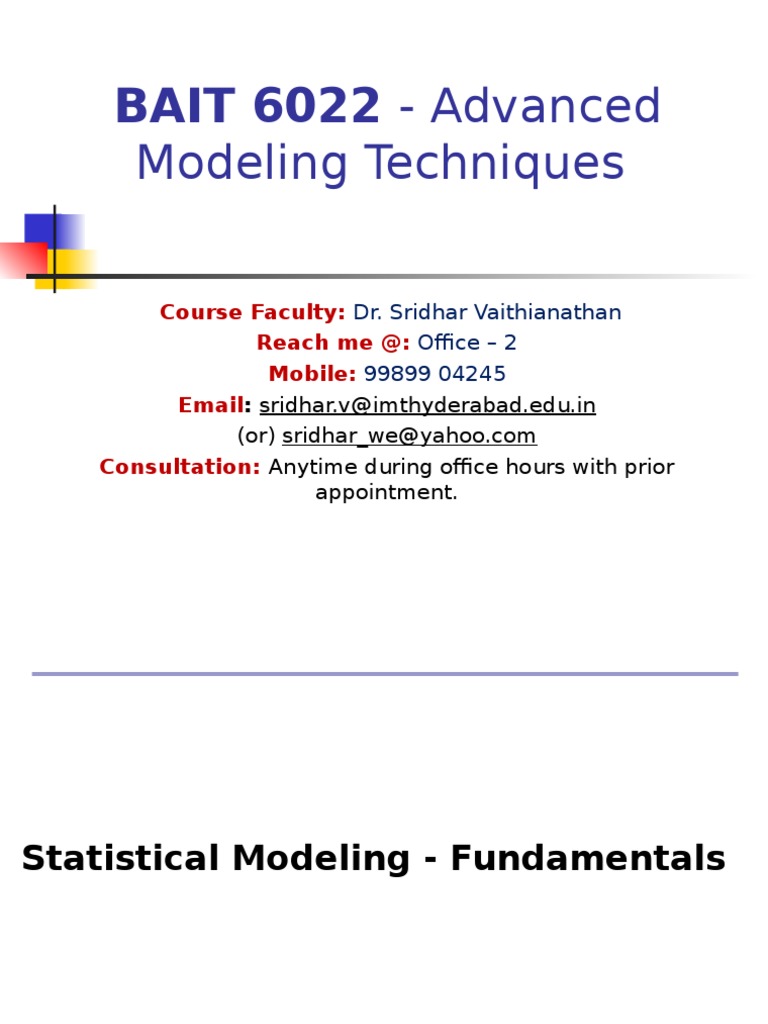 BAIT 6022 - Advanced Modeling Techniques

Course Faculty: Dr. Sridhar Vaithianathan
Reach me @: Office – 2
Mobile: 99899 04245
Email: sridhar.v@imthyderabad.edu.in
(or) sridhar_we@yahoo.com
Consultation: Anytime during office hours with prior appointment.

Statistical Modeling - Fundamentals